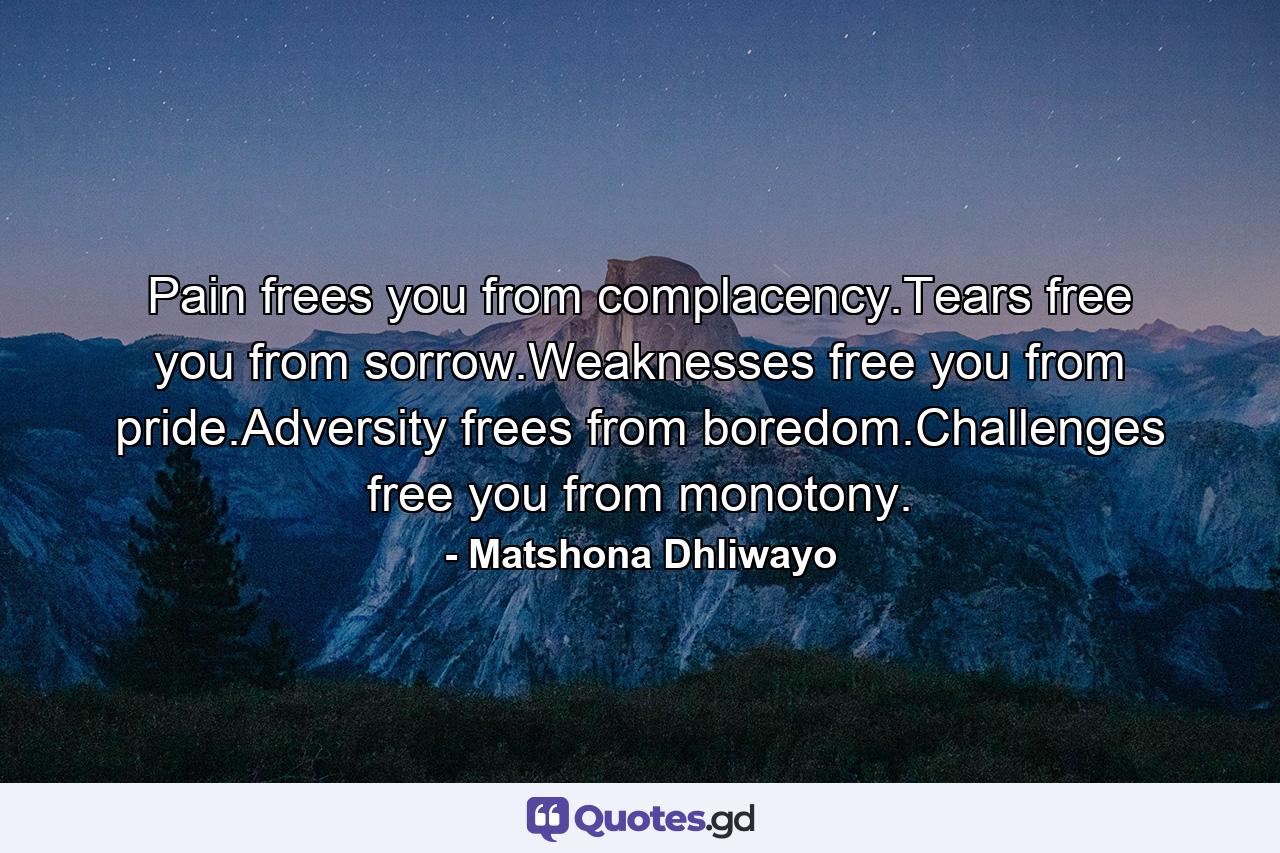 Pain frees you from complacency.Tears free you from sorrow.Weaknesses free you from pride.Adversity frees from boredom.Challenges free you from monotony.

- Matshona Dhliwayo

Quotes.gd